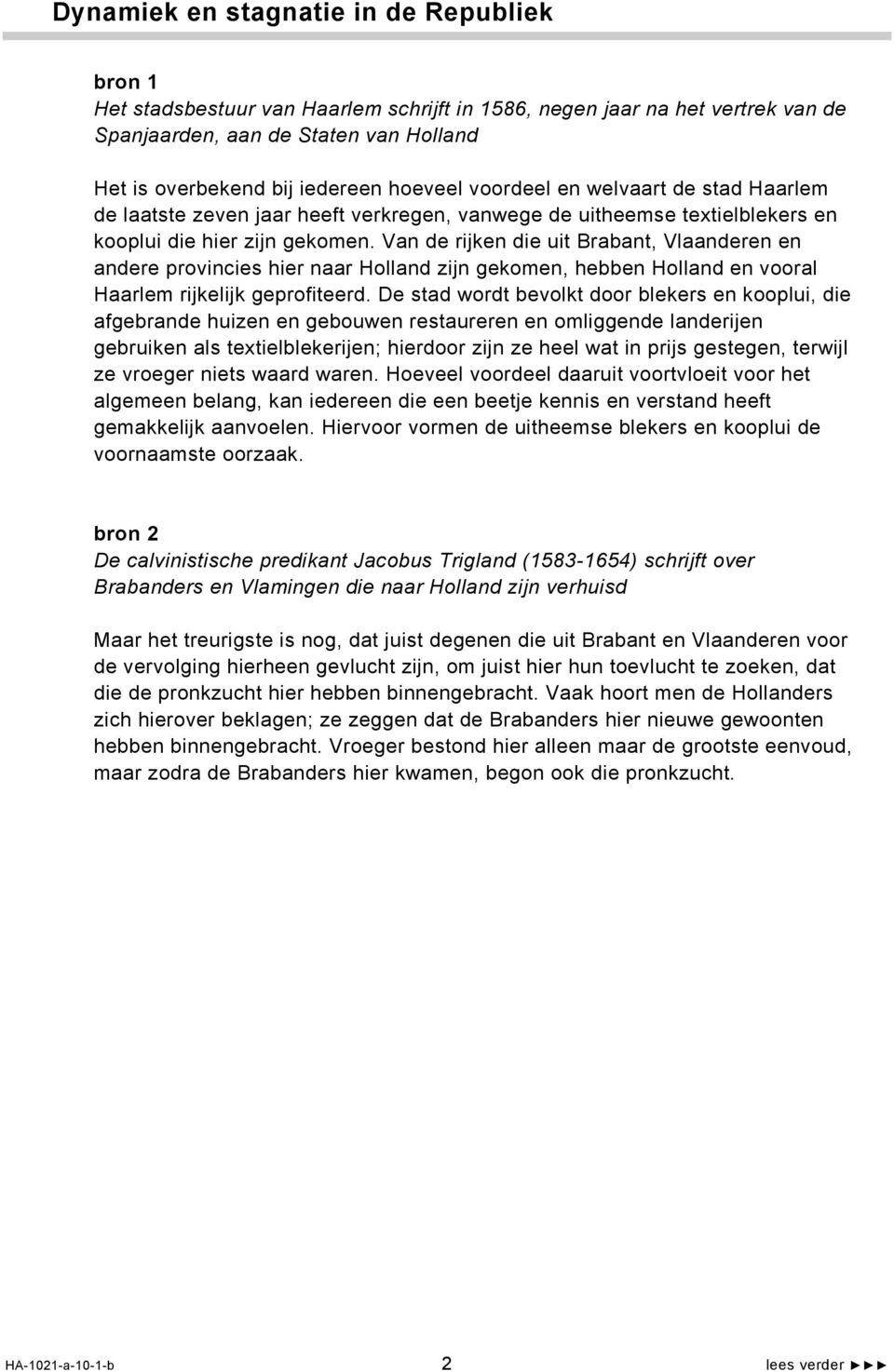 Dynamiek en stagnatie in de Republiek

bron 1
Het stadsbestuur van Haarlem schrijft in 1586, negen jaar na het vertrek van de Spanjaarden, aan de Staten van Holland

Het is overbekend bij iedereen hoeveel voordeel en welvaart de stad Haarlem de laatste zeven jaar heeft verkregen, vanwege de uitheemse textielblekers en kooplui die hier zijn gekomen. Van de rijken die uit Brabant, Vlaanderen en andere provincies hier naar Holland zijn gekomen, hebben Holland en vooral Haarlem rijkelijk geprofiteerd. De stad wordt bevolkt door blekers en kooplui, die afgebrande huizen en gebouwen restaureren en omliggende landerijen gebruiken als textielblekerijen; hierdoor zijn ze heel wat in prijs gestegen, terwijl ze vroeger niets waard waren. Hoeveel voordeel daaruit voortvloeit voor het algemeen belang, kan iedereen die een beetje kennis en verstand heeft gemakkelijk aanvoelen. Hiervoor vormen de uitheemse blekers en kooplui de voornaamste oorzaak.

bron 2
De calvinistische predikant Jacobus Trigland (1583-1654) schrijft over Brabanders en Vlamingen die naar Holland zijn verhuisd

Maar het treurigste is nog, dat juist degenen die uit Brabant en Vlaanderen voor de vervolging hierheen gevlucht zijn, om juist hier hun toevlucht te zoeken, dat die de pronkzucht hier hebben binnengebracht. Vaak hoort men de Hollanders zich hierover beklagen; ze zeggen dat de Brabanders hier nieuwe gewoonten hebben binnengebracht. Vroeger bestond hier alleen maar de grootste eenvoud, maar zodra de Brabanders hier kwamen, begon ook die pronkzucht.

HA-1021-a-10-1-b 2 lees verder ►►►